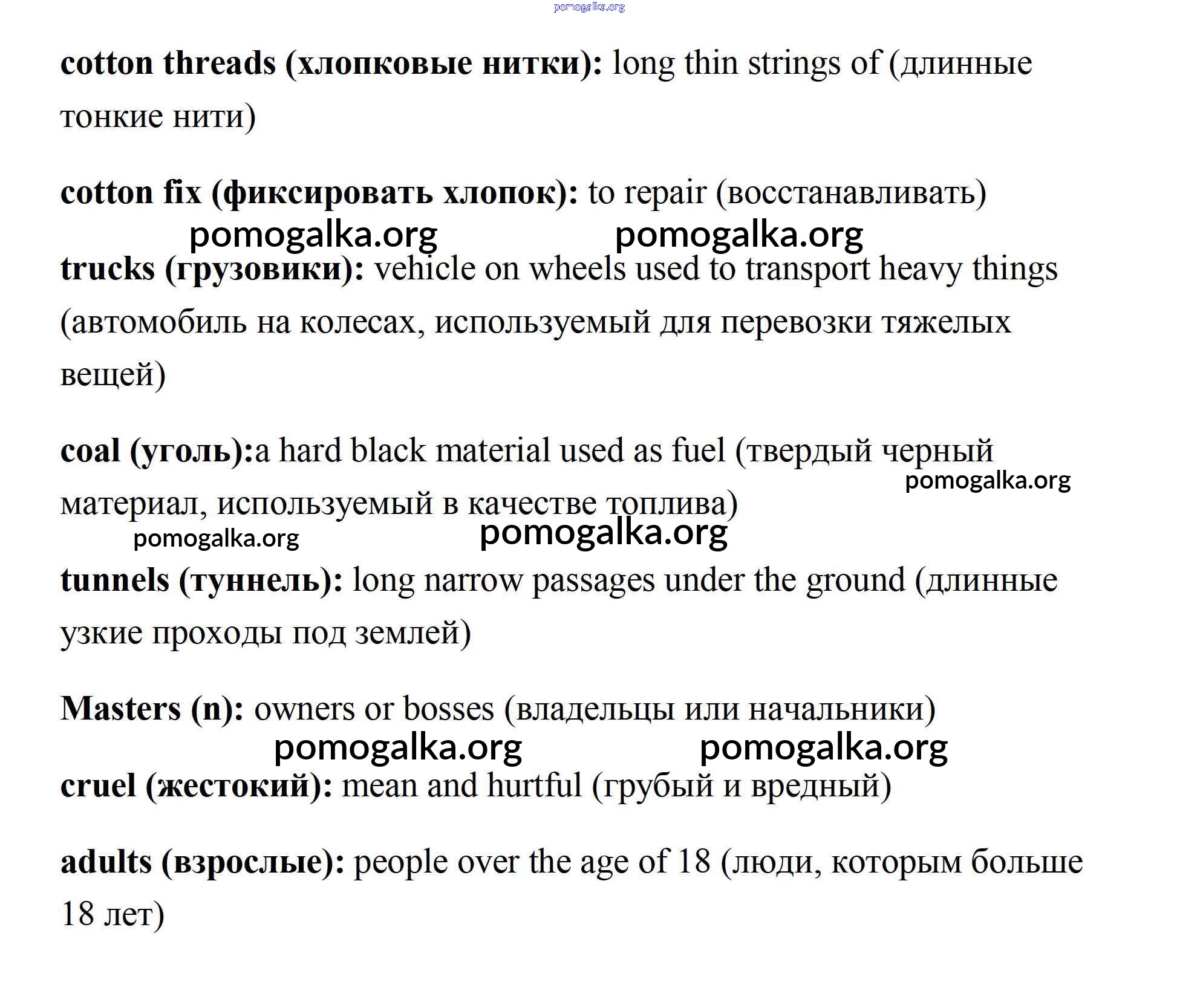 pomogalka.org

cotton threads (хлопковые нитки): long thin strings of (длинные тонкие нити)

cotton fix (фиксировать хлопок): to repair (восстанавливать)

pomogalka.org pomogalka.org

trucks (грузовики): vehicle on wheels used to transport heavy things (автомобиль на колесах, используемый для перевозки тяжелых вещей)

coal (уголь):a hard black material used as fuel (твердый черный материал, используемый в качестве топлива)

pomogalka.org

pomogalka.org pomogalka.org

tunnels (туннель): long narrow passages under the ground (длинные узкие проходы под землей)

Masters (n): owners or bosses (владельцы или начальники)

pomogalka.org pomogalka.org

cruel (жестокий): mean and hurtful (грубый и вредный)

adults (взрослые): people over the age of 18 (люди, которым больше 18 лет)